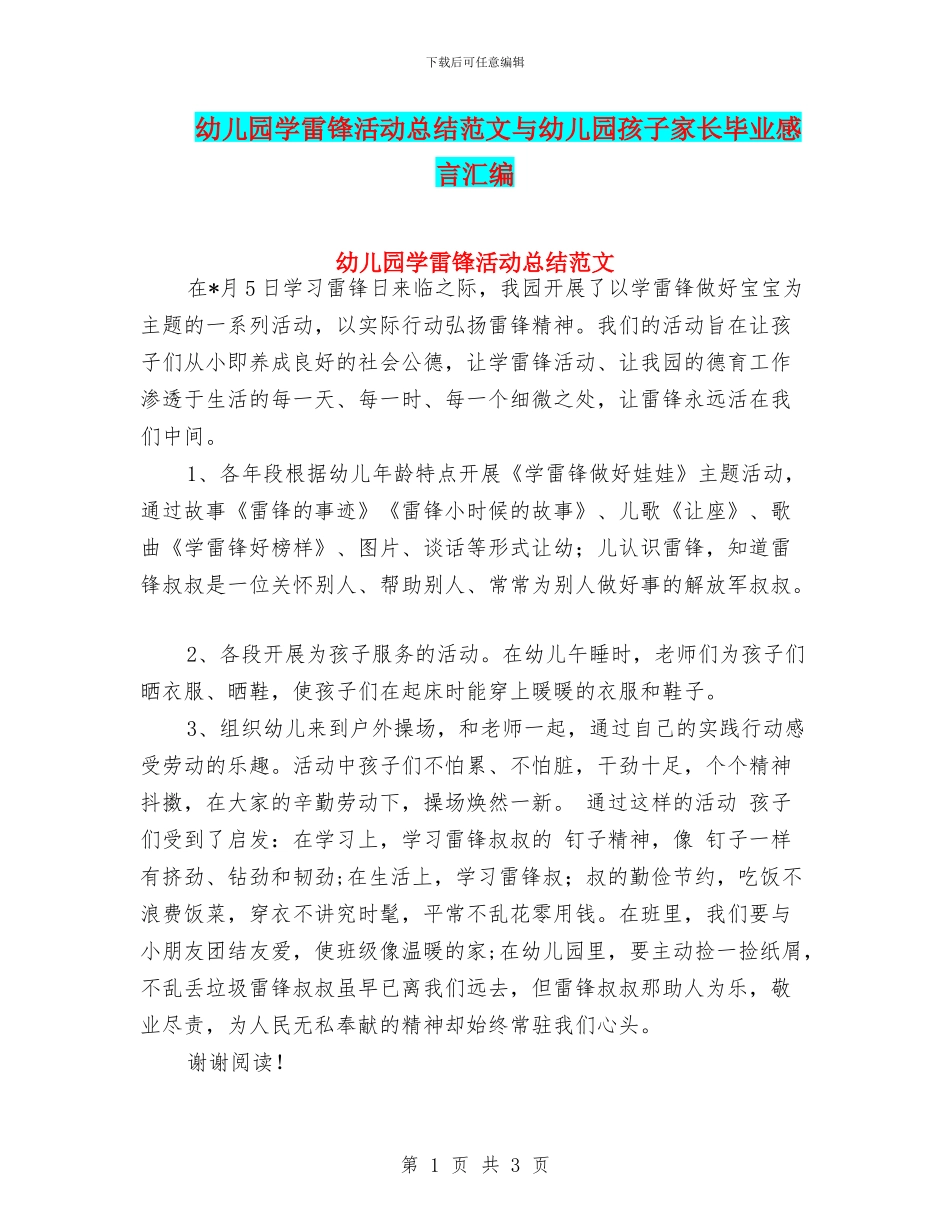 下载后可任意编辑

幼儿园学雷锋活动总结范文与幼儿园孩子家长毕业感言汇编

幼儿园学雷锋活动总结范文

在*月5日学习雷锋日来临之际，我园开展了以学雷锋做好宝宝为主题的一系列活动，以实际行动弘扬雷锋精神。我们的活动旨在让孩子们从小即养成良好的社会公德，让学雷锋活动、让我园的德育工作渗透于生活的每一天、每一时、每一个细微之处，让雷锋永远活在我们中间。

1、各年段根据幼儿年龄特点开展《学雷锋做好娃娃》主题活动，通过故事《雷锋的事迹》《雷锋小时候的故事》、儿歌《让座》、歌曲《学雷锋好榜样》、图片、谈话等形式让幼；儿认识雷锋，知道雷锋叔叔是一位关怀别人、帮助别人、常常为别人做好事的解放军叔叔。

2、各段开展为孩子服务的活动。在幼儿午睡时，老师们为孩子们晒衣服、晒鞋，使孩子们在起床时能穿上暖暖的衣服和鞋子。

3、组织幼儿来到户外操场，和老师一起，通过自己的实践行动感受劳动的乐趣。活动中孩子们不怕累、不怕脏，干劲十足，个个精神抖擞，在大家的辛勤劳动下，操场焕然一新。 通过这样的活动 孩子们受到了启发：在学习上，学习雷锋叔叔的 钉子精神，像 钉子一样有挤劲、钻劲和韧劲;在生活上，学习雷锋叔；叔的勤俭节约，吃饭不浪费饭菜，穿衣不讲究时髦，平常不乱花零用钱。在班里，我们要与小朋友团结友爱，使班级像温暖的家;在幼儿园里，要主动捡一捡纸屑，不乱丢垃圾雷锋叔叔虽早已离我们远去，但雷锋叔叔那助人为乐，敬业尽责，为人民无私奉献的精神却始终常驻我们心头。

谢谢阅读！

第 1 页 共 3 页